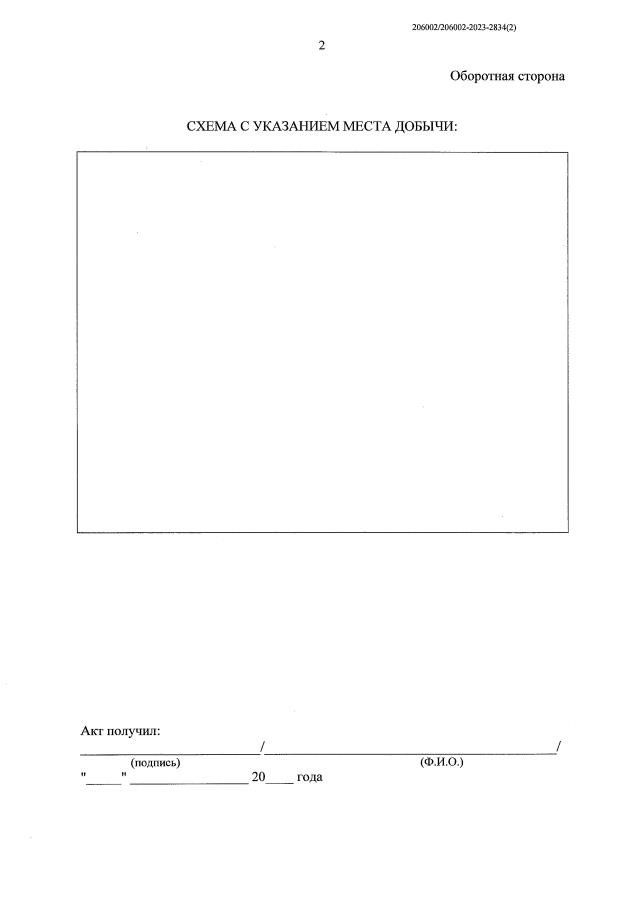 206002/206002-2023-2834(2)

2

Оборотная сторона

СХЕМА С УКАЗАНИЕМ МЕСТА ДОБЫЧИ:

Акт получил:
____/____/
(подпись) (Ф.И.О.)
"____" ____ 20____ года